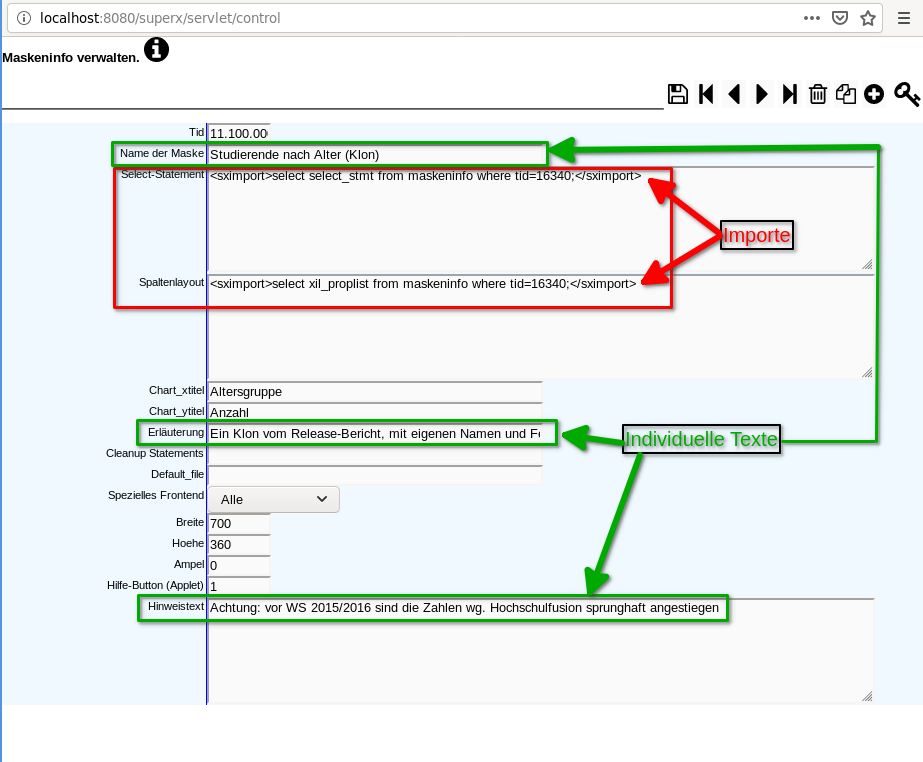 localhost:8080/superx/servlet/control

Maskeninfo verwalten.

Tid 11.100.00
Name der Maske Studierende nach Alter (Klon)
Select-Statement <sximport>select select_stmt from maskeninfo where tid=16340;</sximport>

Importe

Spaltenlayout <sximport>select xil_proplist from maskeninfo where tid=16340;</sximport>

Chart_xtitel Altersgruppe
Chart_ytitel Anzahl
Erläuterung Ein Klon vom Release-Bericht, mit eigenen Namen und F
Individuelle Texte
Cleanup Statements
Default_file
Spezielles Frontend Alle
Breite 700
Hoehe 360
Ampel 0
Hilfe-Button (Applet) 1
Hinweistext Achtung: vor WS 2015/2016 sind die Zahlen wg. Hochschulfusion sprunghaft angestiegen